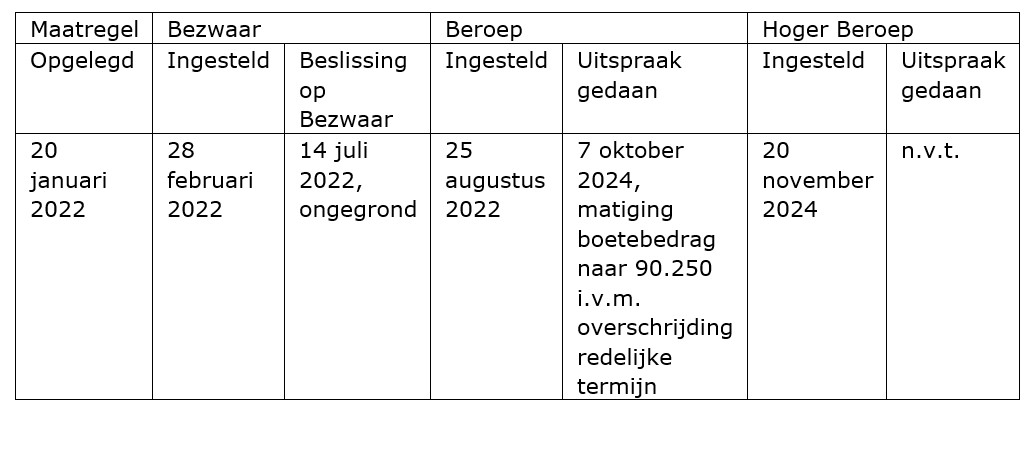 | Maatregel | Bezwaar | | Beroep | | Hoger Beroep | |
|---|---|---|---|---|---|---|
| Opgelegd | Ingesteld | Beslissing op Bezwaar | Ingesteld | Uitspraak gedaan | Ingesteld | Uitspraak gedaan |
| 20 januari 2022 | 28 februari 2022 | 14 juli 2022, ongegrond | 25 augustus 2022 | 7 oktober 2024, matiging boetebedrag naar 90.250 i.v.m. overschrijding redelijke termijn | 20 november 2024 | n.v.t. |